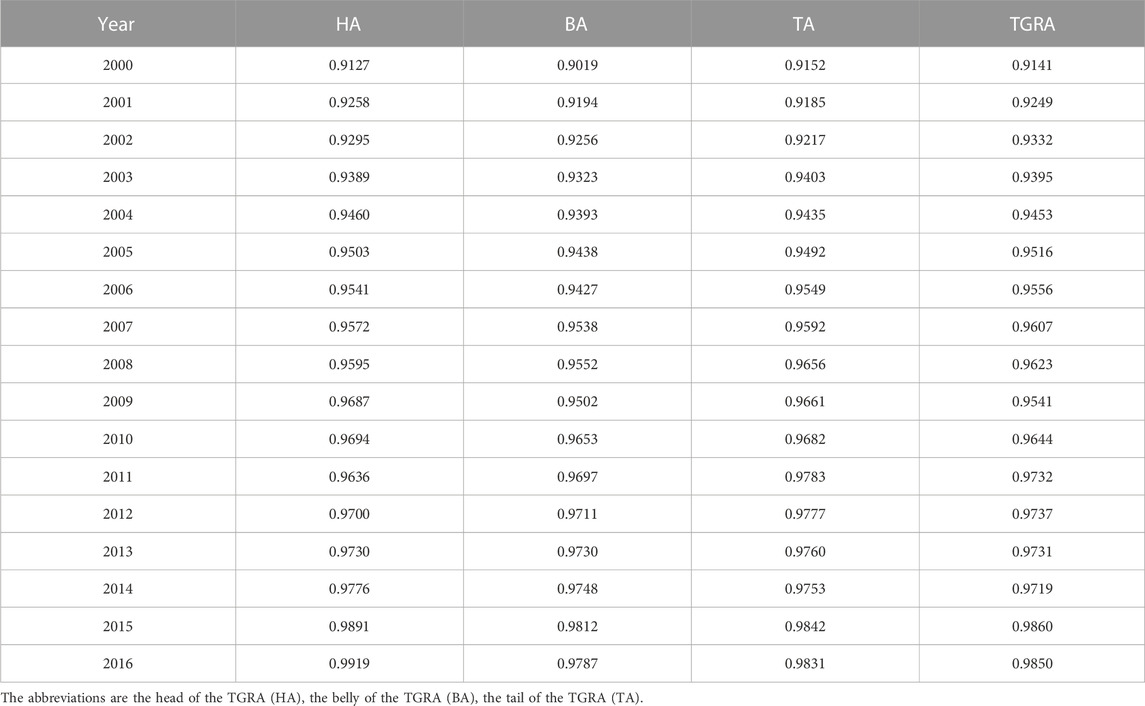 | Year | HA | BA | TA | TGRA |
|---|---|---|---|---|
| 2000 | 0.9127 | 0.9019 | 0.9152 | 0.9141 |
| 2001 | 0.9258 | 0.9194 | 0.9185 | 0.9249 |
| 2002 | 0.9295 | 0.9256 | 0.9217 | 0.9332 |
| 2003 | 0.9389 | 0.9323 | 0.9403 | 0.9395 |
| 2004 | 0.9460 | 0.9393 | 0.9435 | 0.9453 |
| 2005 | 0.9503 | 0.9438 | 0.9492 | 0.9516 |
| 2006 | 0.9541 | 0.9427 | 0.9549 | 0.9556 |
| 2007 | 0.9572 | 0.9538 | 0.9592 | 0.9607 |
| 2008 | 0.9595 | 0.9552 | 0.9656 | 0.9623 |
| 2009 | 0.9687 | 0.9502 | 0.9661 | 0.9541 |
| 2010 | 0.9694 | 0.9653 | 0.9682 | 0.9644 |
| 2011 | 0.9636 | 0.9697 | 0.9783 | 0.9732 |
| 2012 | 0.9700 | 0.9711 | 0.9777 | 0.9737 |
| 2013 | 0.9730 | 0.9730 | 0.9760 | 0.9731 |
| 2014 | 0.9776 | 0.9748 | 0.9753 | 0.9719 |
| 2015 | 0.9891 | 0.9812 | 0.9842 | 0.9860 |
| 2016 | 0.9919 | 0.9787 | 0.9831 | 0.9850 |

The abbreviations are the head of the TGRA (HA), the belly of the TGRA (BA), the tail of the TGRA (TA).